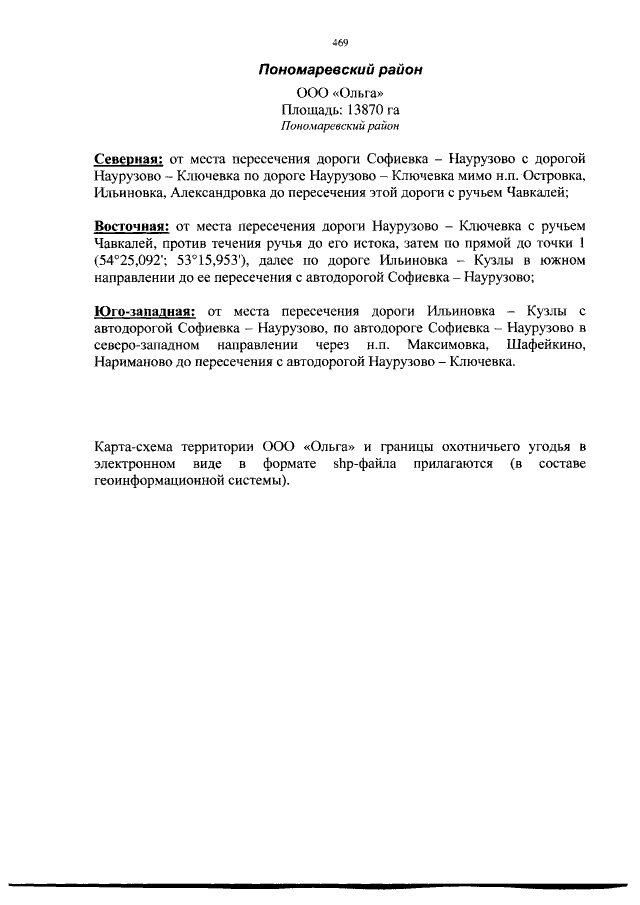 469

Пономаревский район

ООО «Ольга»
Площадь: 13870 га
Пономаревский район

Северная: от места пересечения дороги Софиевка – Наурузово с дорогой Наурузово – Ключевка по дороге Наурузово – Ключевка мимо н.п. Островка, Ильиновка, Александровка до пересечения этой дороги с ручьем Чавкалей;

Восточная: от места пересечения дороги Наурузово – Ключевка с ручьем Чавкалей, против течения ручья до его истока, затем по прямой до точки 1 (54°25,092'; 53°15,953'), далее по дороге Ильиновка – Кузлы в южном направлении до ее пересечения с автодорогой Софиевка – Наурузово;

Юго-западная: от места пересечения дороги Ильиновка – Кузлы с автодорогой Софиевка – Наурузово, по автодороге Софиевка – Наурузово в северо-западном направлении через н.п. Максимовка, Шафейкино, Нариманово до пересечения с автодорогой Наурузово – Ключевка.

Карта-схема территории ООО «Ольга» и границы охотничьего угодья в электронном виде в формате shp-файла прилагаются (в составе геоинформационной системы).